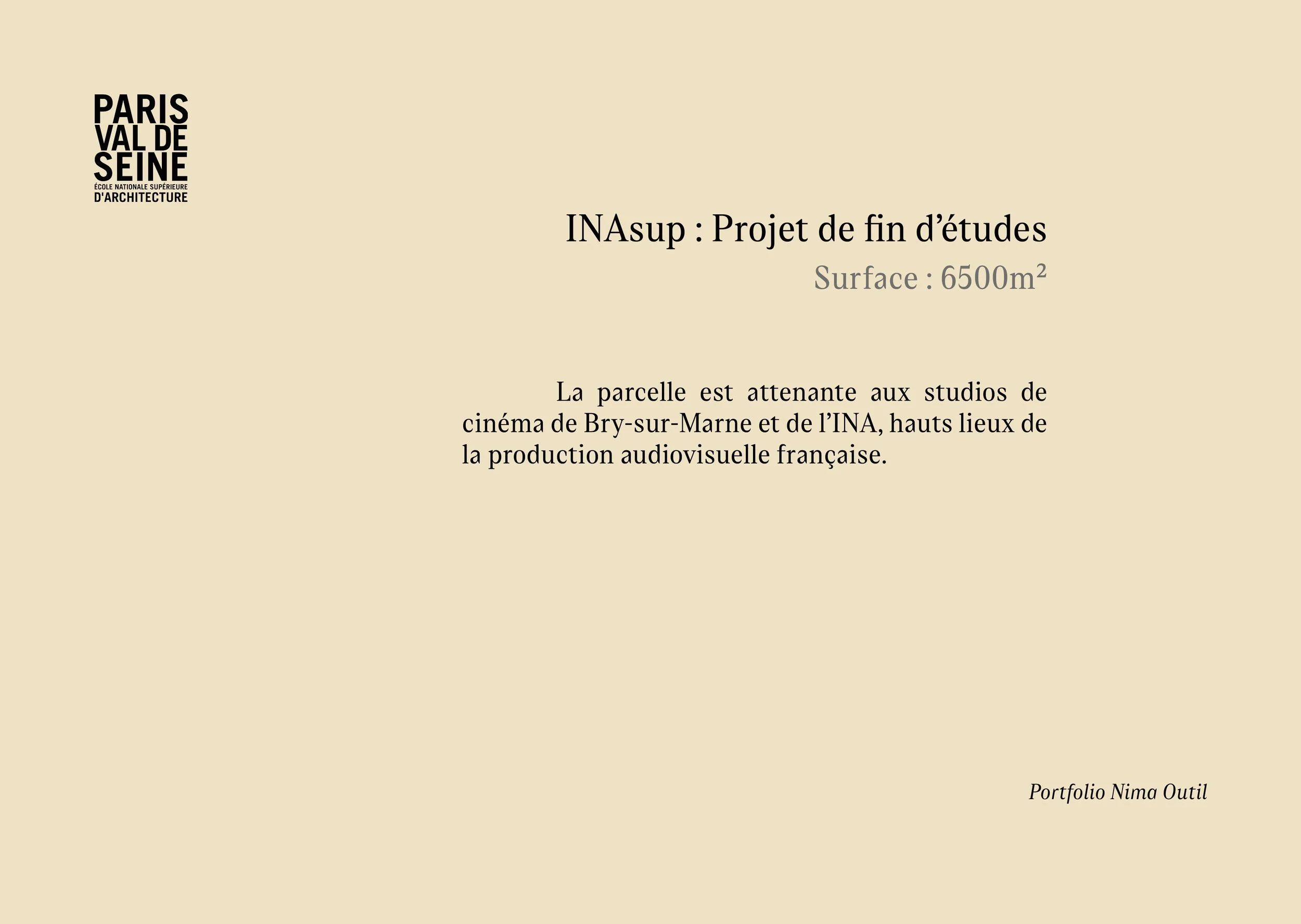 PARIS
VAL DE
SEINE
ÉCOLE NATIONALE SUPÉRIEURE
D'ARCHITECTURE

INAsup : Projet de fin d'études

Surface : 6500m²

La parcelle est attenante aux studios de cinéma de Bry-sur-Marne et de l'INA, hauts lieux de la production audiovisuelle française.

Portfolio Nima Outil